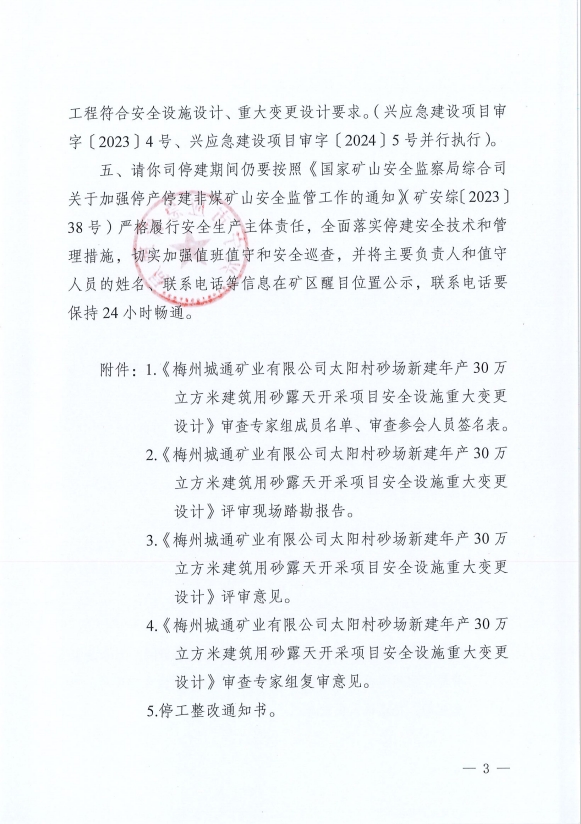 工程符合安全设施设计、重大变更设计要求。（兴应急建设项目审字〔2023〕4号、兴应急建设项目审字〔2024〕5号并行执行）。

五、请你司停建期间仍要按照《国家矿山安全监察局综合司关于加强停产停建非煤矿山安全监管工作的通知》（矿安综〔2023〕38号）严格履行安全生产主体责任，全面落实停建安全技术和管理措施，切实加强值班值守和安全巡查，并将主要负责人和值守人员的姓名、联系电话等信息在矿区醒目位置公示，联系电话要保持24小时畅通。

附件：1.《梅州城通矿业有限公司太阳村砂场新建年产30万立方米建筑用砂露天开采项目安全设施重大变更设计》审查专家组成员名单、审查参会人员签名表。

2.《梅州城通矿业有限公司太阳村砂场新建年产30万立方米建筑用砂露天开采项目安全设施重大变更设计》评审现场踏勘报告。

3.《梅州城通矿业有限公司太阳村砂场新建年产30万立方米建筑用砂露天开采项目安全设施重大变更设计》评审意见。

4.《梅州城通矿业有限公司太阳村砂场新建年产30万立方米建筑用砂露天开采项目安全设施重大变更设计》审查专家组复审意见。

5.停工整改通知书。

— 3 —